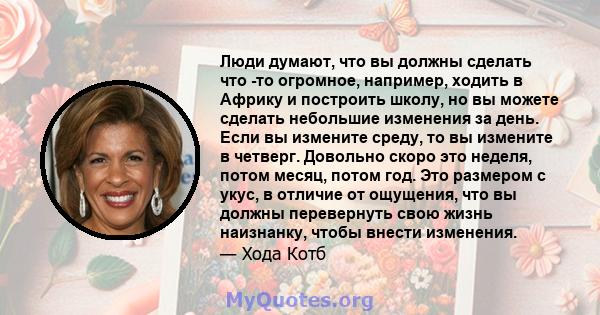 Люди думают, что вы должны сделать что -то огромное, например, ходить в Африку и построить школу, но вы можете сделать небольшие изменения за день. Если вы измените среду, то вы измените в четверг. Довольно скоро это неделя, потом месяц, потом год. Это размером с укус, в отличие от ощущения, что вы должны перевернуть свою жизнь наизнанку, чтобы внести изменения.
— Хода Котб

MyQuotes.org